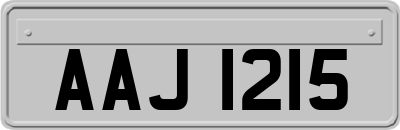 AAJ 1215